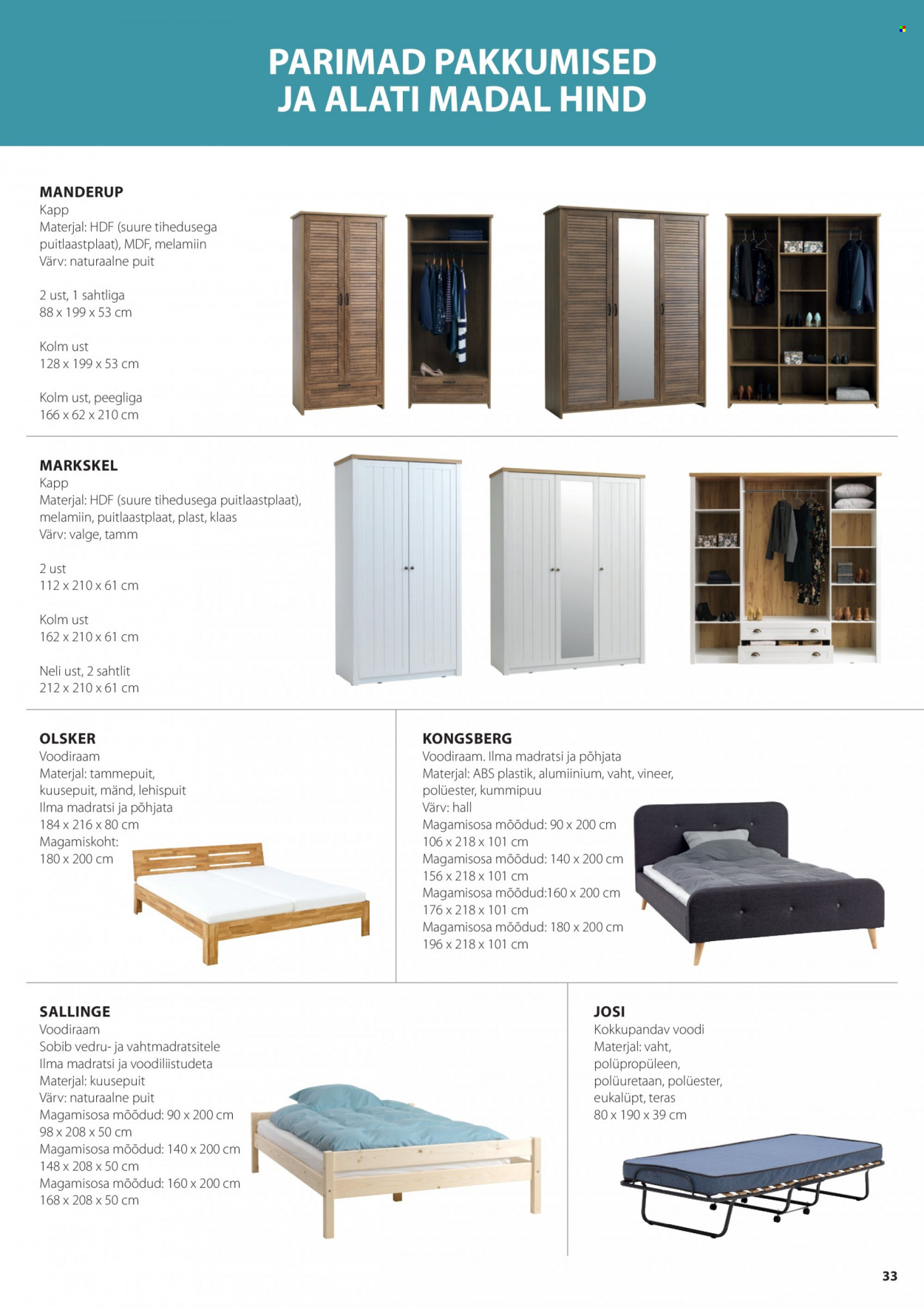 PARIMAD PAKKUMISED
JA ALATI MADAL HIND

MANDERUP
Kapp
Materjal: HDF (suure tihedusega puitlaastplaat), MDF, melamiin
Värv: naturaalne puit

2 ust, 1 sahtliga
88 x 199 x 53 cm

Kolm ust
128 x 199 x 53 cm

Kolm ust, peegliga
166 x 62 x 210 cm

MARKSKEL
Kapp
Materjal: HDF (suure tihedusega puitlaastplaat), melamiin, puitlaastplaat, plast, klaas
Värv: valge, tamm

2 ust
112 x 210 x 61 cm

Kolm ust
162 x 210 x 61 cm

Neli ust, 2 sahtlit
212 x 210 x 61 cm

OLSKER
Voodiraam
Materjal: tammepuit, kuusepuit, mänd, lehispuit
Ilma madratsi ja põhjata
184 x 216 x 80 cm
Magamiskoht:
180 x 200 cm

KONGSBERG
Voodiraam. Ilma madratsi ja põhjata
Materjal: ABS plastik, alumiinium, vaht, vineer, polüester, kummipuu
Värv: hall
Magamisosa mõõdud: 90 x 200 cm
106 x 218 x 101 cm
Magamisosa mõõdud: 140 x 200 cm
156 x 218 x 101 cm
Magamisosa mõõdud:160 x 200 cm
176 x 218 x 101 cm
Magamisosa mõõdud: 180 x 200 cm
196 x 218 x 101 cm

SALLINGE
Voodiraam
Sobib vedru- ja vahtmadratsitele
Ilma madratsi ja voodiliistudeta
Materjal: kuusepuit
Värv: naturaalne puit
Magamisosa mõõdud: 90 x 200 cm
98 x 208 x 50 cm
Magamisosa mõõdud: 140 x 200 cm
148 x 208 x 50 cm
Magamisosa mõõdud: 160 x 200 cm
168 x 208 x 50 cm

JOSI
Kokkupandav voodi
Materjal: vaht, polüpropüleen, polüuretaan, polüester, eukalüpt, teras
80 x 190 x 39 cm

33